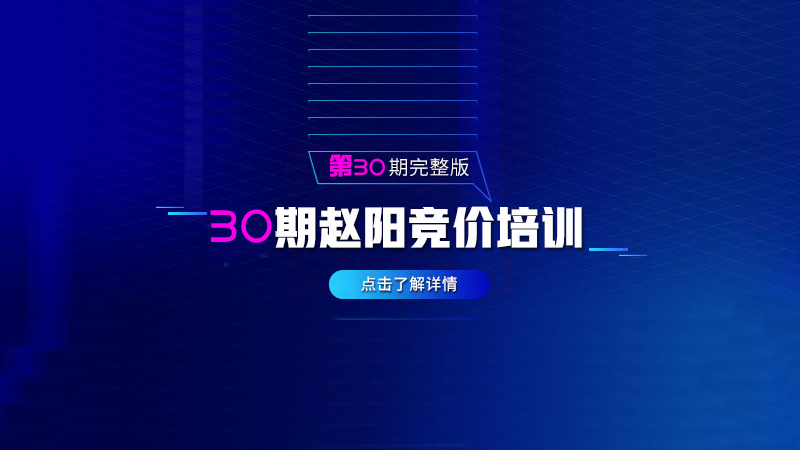 第30期完整版

30期赵阳竞价培训

点击了解详情